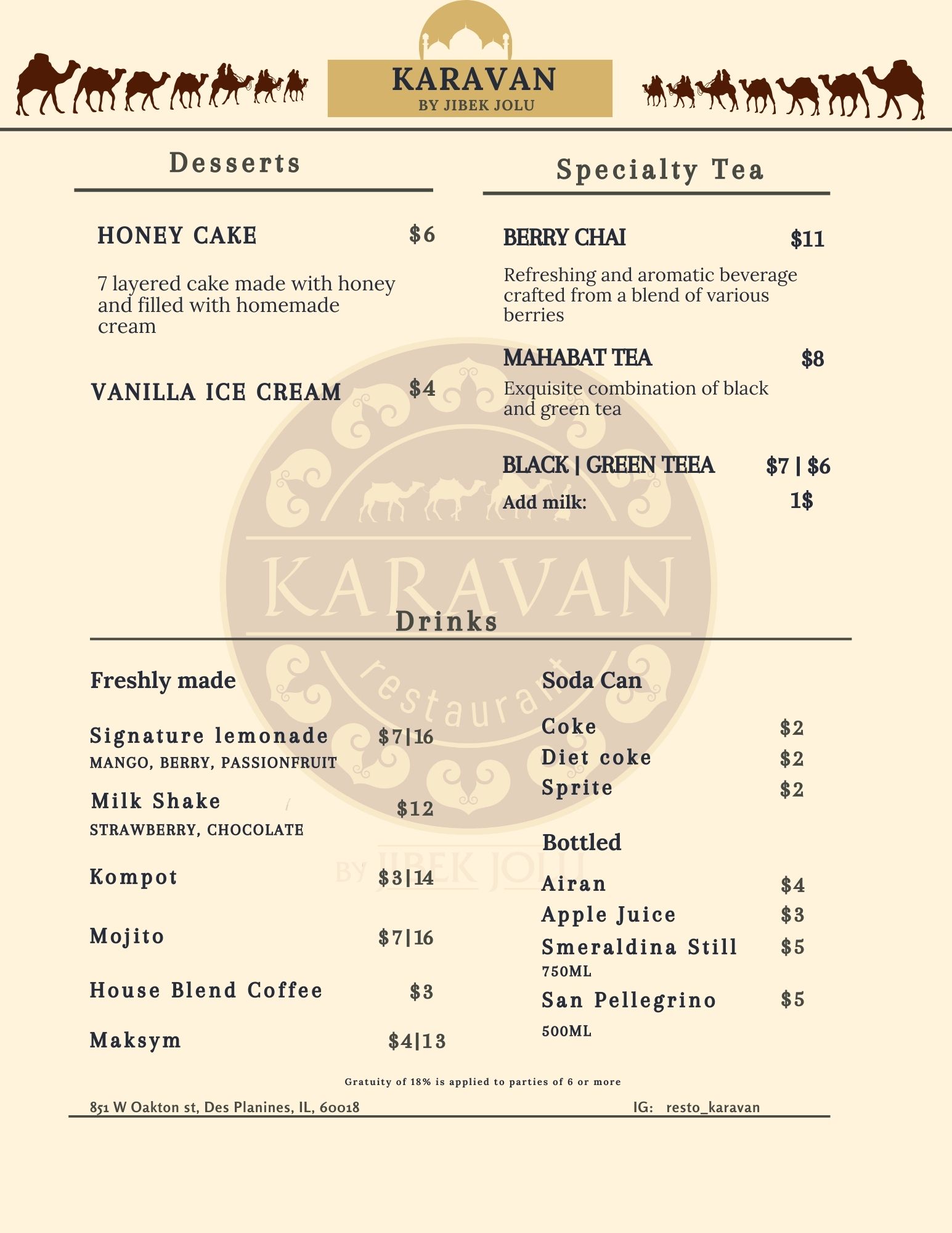 KARAVAN
BY JIBEK JOLU

Desserts

HONEY CAKE $6

7 layered cake made with honey and filled with homemade cream

VANILLA ICE CREAM $4

Specialty Tea

BERRY CHAI $11

Refreshing and aromatic beverage crafted from a blend of various berries

MAHABAT TEA $8

Exquisite combination of black and green tea

BLACK | GREEN TEEA $7 | $6

Add milk: 1$

Drinks

Freshly made

Signature lemonade $7|16
MANGO, BERRY, PASSIONFRUIT

Milk Shake $12
STRAWBERRY, CHOCOLATE

Kompot $3|14

Mojito $7|16

House Blend Coffee $3

Maksym $4|13

Soda Can

Coke $2
Diet coke $2
Sprite $2

Bottled

Airan $4
Apple Juice $3
Smeraldina Still $5
750ML
San Pellegrino $5
500ML

Gratuity of 18% is applied to parties of 6 or more

851 W Oakton st, Des Planines, IL, 60018

IG: resto_karavan

KARAVAN
restaurant
BY JIBEK JOLU